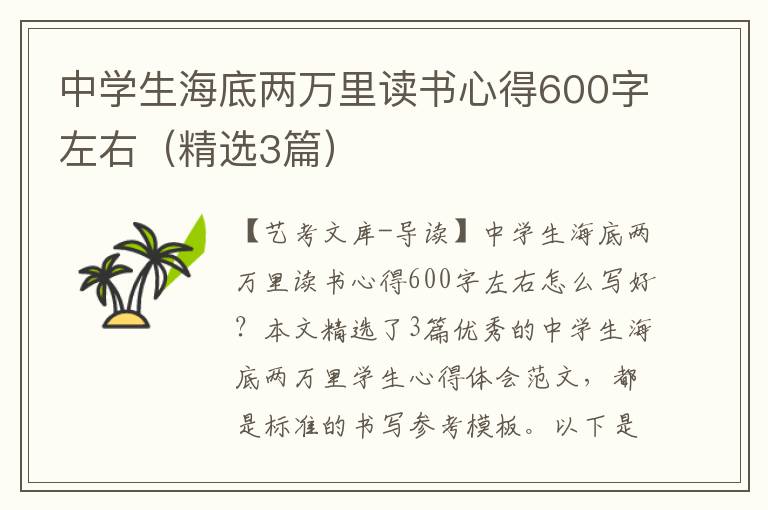 中学生海底两万里读书心得600字左右（精选3篇）

【艺考文库-导读】中学生海底两万里读书心得600字左右怎么写好？本文精选了3篇优秀的中学生海底两万里学生心得体会范文，都是标准的书写参考模板。以下是